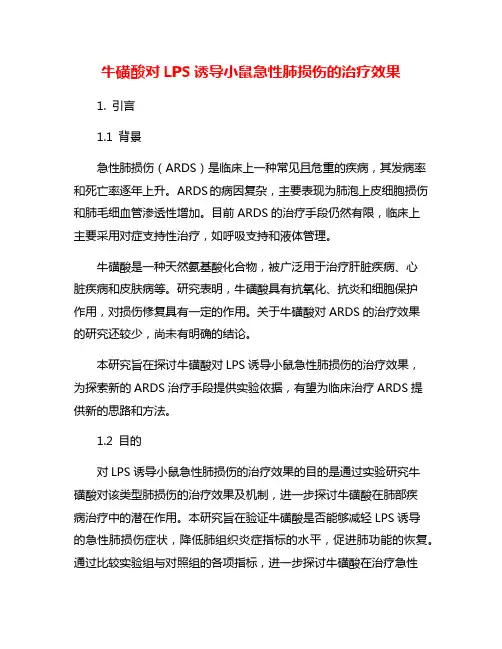 牛磺酸对 LPS 诱导小鼠急性肺损伤的治疗效果

1. 引言

1.1 背景

急性肺损伤（ARDS）是临床上一种常见且危重的疾病，其发病率和死亡率逐年上升。ARDS 的病因复杂，主要表现为肺泡上皮细胞损伤和肺毛细血管渗透性增加。目前 ARDS 的治疗手段仍然有限，临床上主要采用对症支持性治疗，如呼吸支持和液体管理。

牛磺酸是一种天然氨基酸化合物，被广泛用于治疗肝脏疾病、心脏疾病和皮肤病等。研究表明，牛磺酸具有抗氧化、抗炎和细胞保护作用，对损伤修复具有一定的作用。关于牛磺酸对 ARDS 的治疗效果的研究还较少，尚未有明确的结论。

本研究旨在探讨牛磺酸对 LPS 诱导小鼠急性肺损伤的治疗效果，为探索新的 ARDS 治疗手段提供实验依据，有望为临床治疗 ARDS 提供新的思路和方法。

1.2 目的

对 LPS 诱导小鼠急性肺损伤的治疗效果的目的是通过实验研究牛磺酸对该类型肺损伤的治疗效果及机制，进一步探讨牛磺酸在肺部疾病治疗中的潜在作用。本研究旨在验证牛磺酸是否能够减轻 LPS 诱导的急性肺损伤症状，降低肺组织炎症指标的水平，促进肺功能的恢复。通过比较实验组与对照组的各项指标，进一步探讨牛磺酸在治疗急性